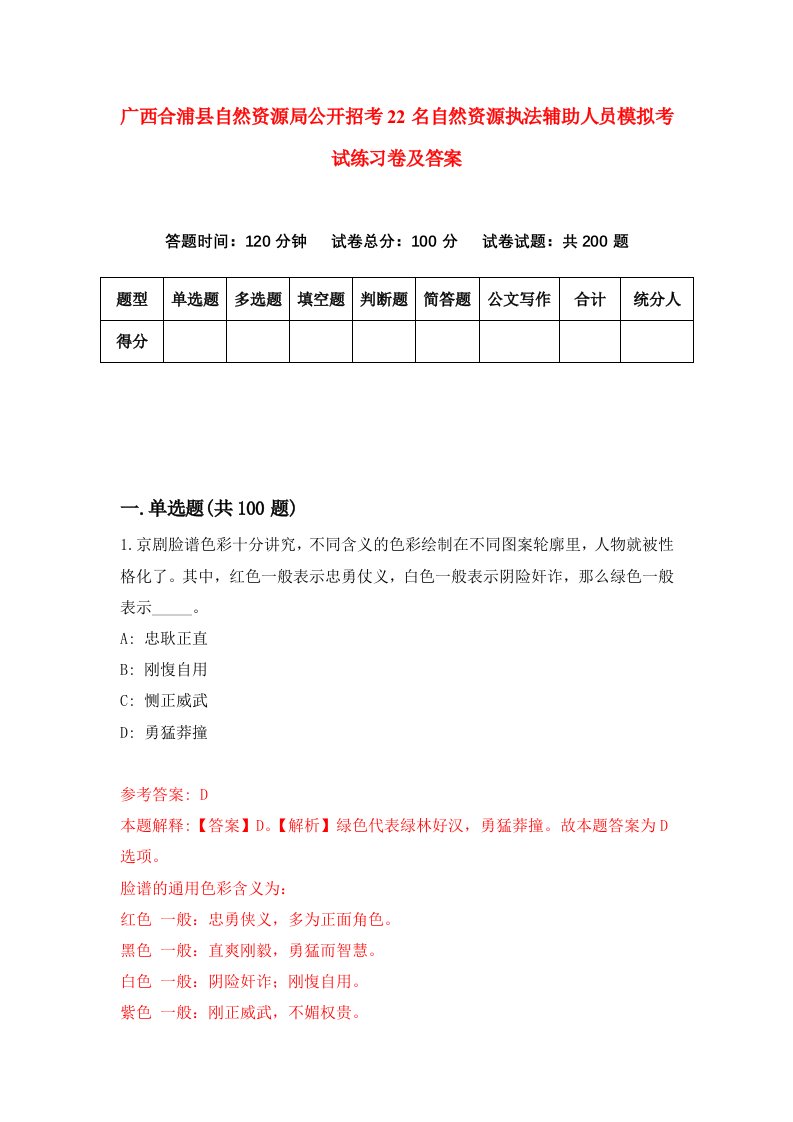 广西合浦县自然资源局公开招考22名自然资源执法辅助人员模拟考试练习卷及答案

答题时间：120分钟　试卷总分：100分　试卷试题：共200题

| 题型 | 单选题 | 多选题 | 填空题 | 判断题 | 简答题 | 公文写作 | 合计 | 统分人 |
|---|---|---|---|---|---|---|---|---|
| 得分 | | | | | | | | |

一.单选题(共100题)

1.京剧脸谱色彩十分讲究，不同含义的色彩绘制在不同图案轮廓里，人物就被性格化了。其中，红色一般表示忠勇仗义，白色一般表示阴险奸诈，那么绿色一般表示_____。

A: 忠耿正直

B: 刚愎自用

C: 恻正威武

D: 勇猛莽撞

参考答案: D

本题解释:【答案】D。【解析】绿色代表绿林好汉，勇猛莽撞。故本题答案为D选项。

脸谱的通用色彩含义为:

红色 一般：忠勇侠义，多为正面角色。

黑色 一般：直爽刚毅，勇猛而智慧。

白色 一般：阴险奸诈；刚愎自用。

紫色 一般：刚正威武，不媚权贵。